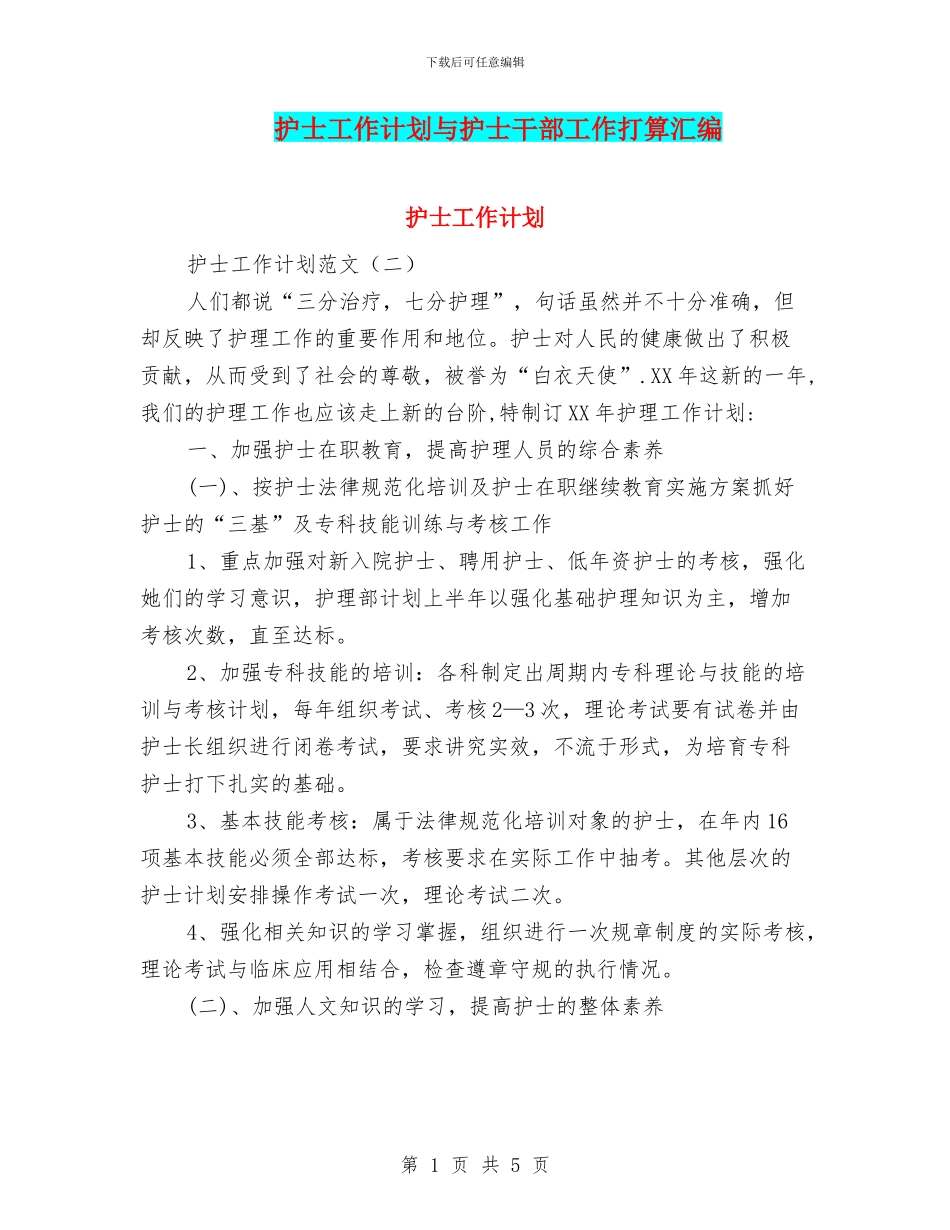 下载后可任意编辑

护士工作计划与护士干部工作打算汇编

护士工作计划

护士工作计划范文（二）

人们都说“三分治疗，七分护理”，句话虽然并不十分准确，但却反映了护理工作的重要作用和地位。护士对人民的健康做出了积极贡献，从而受到了社会的尊敬，被誉为“白衣天使”.XX年这新的一年，我们的护理工作也应该走上新的台阶,特制订XX年护理工作计划：

一、加强护士在职教育，提高护理人员的综合素养

(一)、按护士法律规范化培训及护士在职继续教育实施方案抓好护士的“三基”及专科技能训练与考核工作

1、重点加强对新入院护士、聘用护士、低年资护士的考核，强化她们的学习意识，护理部计划上半年以强化基础护理知识为主，增加考核次数，直至达标。

2、加强专科技能的培训：各科制定出周期内专科理论与技能的培训与考核计划，每年组织考试、考核2—3次，理论考试要有试卷并由护士长组织进行闭卷考试，要求讲究实效，不流于形式，为培育专科护士打下扎实的基础。

3、基本技能考核：属于法律规范化培训对象的护士，在年内16项基本技能必须全部达标，考核要求在实际工作中抽考。其他层次的护士计划安排操作考试一次，理论考试二次。

4、强化相关知识的学习掌握，组织进行一次规章制度的实际考核，理论考试与临床应用相结合，检查遵章守规的执行情况。

(二)、加强人文知识的学习，提高护士的整体素养

第 1 页 共 5 页